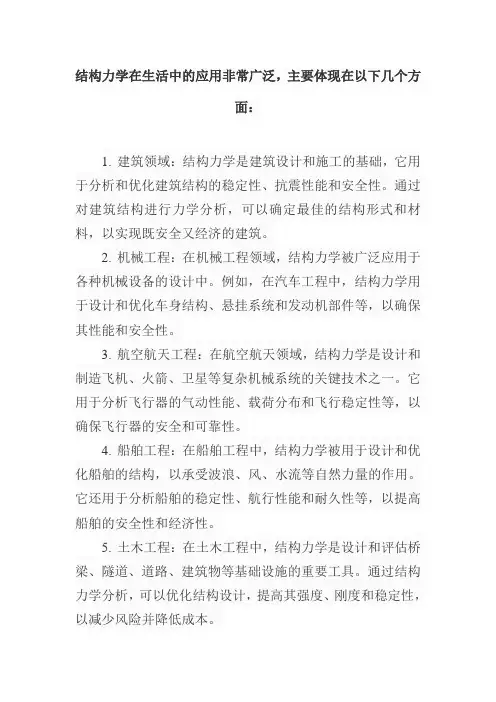 结构力学在生活中的应用非常广泛，主要体现在以下几个方面：

1. 建筑领域：结构力学是建筑设计和施工的基础，它用于分析和优化建筑结构的稳定性、抗震性能和安全性。通过对建筑结构进行力学分析，可以确定最佳的结构形式和材料，以实现既安全又经济的建筑。

2. 机械工程：在机械工程领域，结构力学被广泛应用于各种机械设备的设计中。例如，在汽车工程中，结构力学用于设计和优化车身结构、悬挂系统和发动机部件等，以确保其性能和安全性。

3. 航空航天工程：在航空航天领域，结构力学是设计和制造飞机、火箭、卫星等复杂机械系统的关键技术之一。它用于分析飞行器的气动性能、载荷分布和飞行稳定性等，以确保飞行器的安全和可靠性。

4. 船舶工程：在船舶工程中，结构力学被用于设计和优化船舶的结构，以承受波浪、风、水流等自然力量的作用。它还用于分析船舶的稳定性、航行性能和耐久性等，以提高船舶的安全性和经济性。

5. 土木工程：在土木工程中，结构力学是设计和评估桥梁、隧道、道路、建筑物等基础设施的重要工具。通过结构力学分析，可以优化结构设计，提高其强度、刚度和稳定性，以减少风险并降低成本。